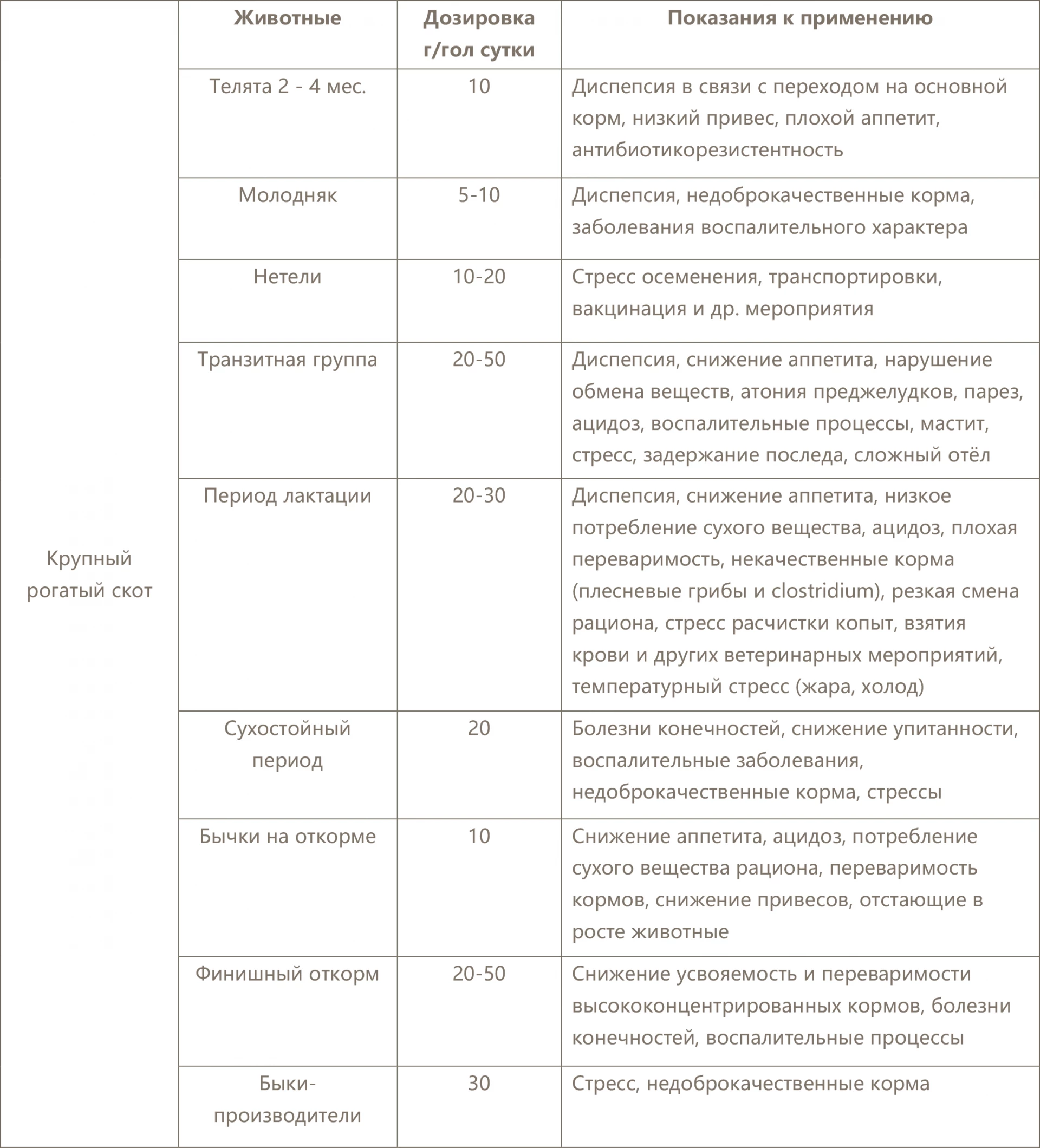 |  | Животные | Дозировка г/гол сутки | Показания к применению |
|---|---|---|---|
| Крупный рогатый скот | Телята 2 - 4 мес. | 10 | Диспепсия в связи с переходом на основной корм, низкий привес, плохой аппетит, антибиотикорезистентность |
|  | Молодняк | 5-10 | Диспепсия, недоброкачественные корма, заболевания воспалительного характера |
|  | Нетели | 10-20 | Стресс осеменения, транспортировки, вакцинация и др. мероприятия |
|  | Транзитная группа | 20-50 | Диспепсия, снижение аппетита, нарушение обмена веществ, атония преджелудков, парез, ацидоз, воспалительные процессы, мастит, стресс, задержание последа, сложный отёл |
|  | Период лактации | 20-30 | Диспепсия, снижение аппетита, низкое потребление сухого вещества, ацидоз, плохая переваримость, некачественные корма (плесневые грибы и clostridium), резкая смена рациона, стресс расчистки копыт, взятия крови и других ветеринарных мероприятий, температурный стресс (жара, холод) |
|  | Сухостойный период | 20 | Болезни конечностей, снижение упитанности, воспалительные заболевания, недоброкачественные корма, стрессы |
|  | Бычки на откорме | 10 | Снижение аппетита, ацидоз, потребление сухого вещества рациона, переваримость кормов, снижение привесов, отстающие в росте животные |
|  | Финишный откорм | 20-50 | Снижение усвояемость и переваримости высококонцентрированных кормов, болезни конечностей, воспалительные процессы |
|  | Быки-производители | 30 | Стресс, недоброкачественные корма |